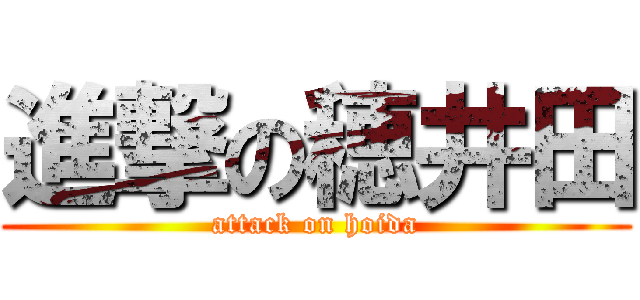 進撃の穂井田
attack on hoida